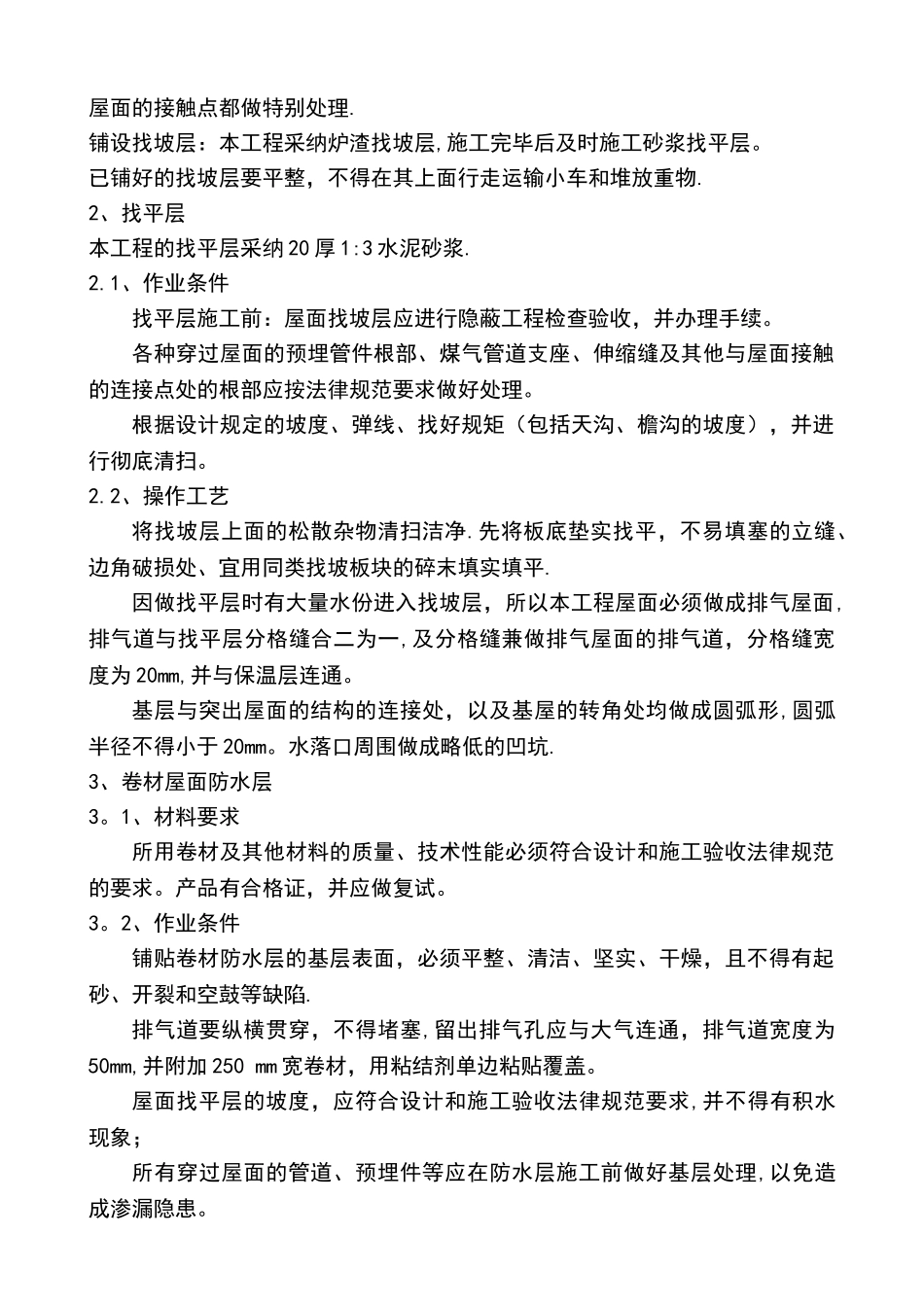 屋面的接触点都做特别处理.
铺设找坡层：本工程采纳炉渣找坡层,施工完毕后及时施工砂浆找平层。
已铺好的找坡层要平整，不得在其上面行走运输小车和堆放重物.
2、找平层
本工程的找平层采纳20厚1:3水泥砂浆.
2.1、作业条件
找平层施工前：屋面找坡层应进行隐蔽工程检查验收，并办理手续。
各种穿过屋面的预埋管件根部、煤气管道支座、伸缩缝及其他与屋面接触的连接点处的根部应按法律规范要求做好处理。
根据设计规定的坡度、弹线、找好规矩（包括天沟、檐沟的坡度），并进行彻底清扫。
2.2、操作工艺
将找坡层上面的松散杂物清扫洁净.先将板底垫实找平，不易填塞的立缝、边角破损处、宜用同类找坡板块的碎末填实填平.
因做找平层时有大量水份进入找坡层，所以本工程屋面必须做成排气屋面,排气道与找平层分格缝合二为一,及分格缝兼做排气屋面的排气道，分格缝宽度为20mm,并与保温层连通。
基层与突出屋面的结构的连接处，以及基屋的转角处均做成圆弧形,圆弧半径不得小于20mm。水落口周围做成略低的凹坑.
3、卷材屋面防水层
3。1、材料要求
所用卷材及其他材料的质量、技术性能必须符合设计和施工验收法律规范的要求。产品有合格证，并应做复试。
3。2、作业条件
铺贴卷材防水层的基层表面，必须平整、清洁、坚实、干燥，且不得有起砂、开裂和空鼓等缺陷.
排气道要纵横贯穿，不得堵塞,留出排气孔应与大气连通，排气道宽度为50mm,并附加250 mm宽卷材，用粘结剂单边粘贴覆盖。
屋面找平层的坡度，应符合设计和施工验收法律规范要求,并不得有积水现象；
所有穿过屋面的管道、预埋件等应在防水层施工前做好基层处理,以免造成渗漏隐患。